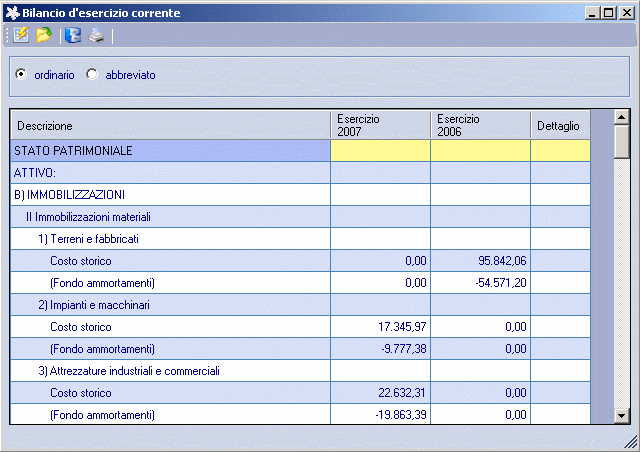 Bilancio d'esercizio corrente

ordinario abbreviato

| Descrizione | Esercizio 2007 | Esercizio 2006 | Dettaglio |
|---|---|---|---|
| STATO PATRIMONIALE | | | |
| ATTIVO: | | | |
| B) IMMOBILIZZAZIONI | | | |
| II Immobilizzazioni materiali | | | |
| 1) Terreni e fabbricati | | | |
| Costo storico | 0,00 | 95.842,06 | |
| (Fondo ammortamenti) | 0,00 | -54.571,20 | |
| 2) Impianti e macchinari | | | |
| Costo storico | 17.345,97 | 0,00 | |
| (Fondo ammortamenti) | -9.777,38 | 0,00 | |
| 3) Attrezzature industriali e commerciali | | | |
| Costo storico | 22.632,31 | 0,00 | |
| (Fondo ammortamenti) | -19.863,39 | 0,00 | |